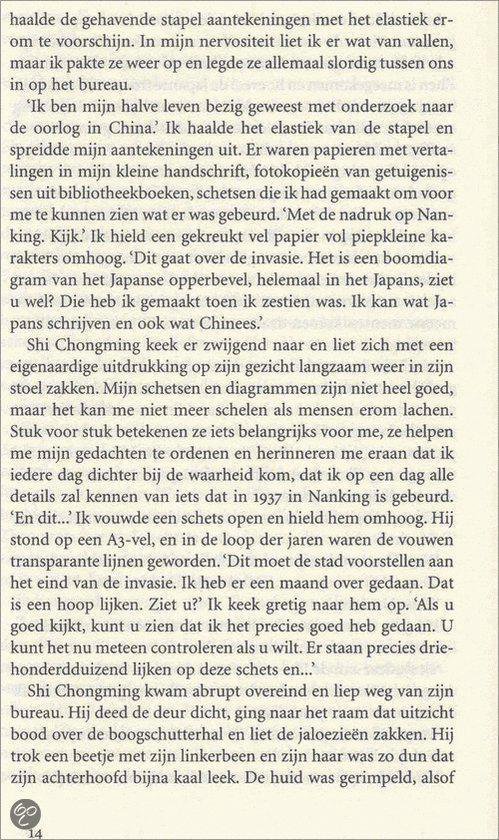 haalde de gehavende stapel aantekeningen met het elastiek erom te voorschijn. In mijn nervositeit liet ik er wat van vallen, maar ik pakte ze weer op en legde ze allemaal slordig tussen ons in op het bureau.

'Ik ben mijn halve leven bezig geweest met onderzoek naar de oorlog in China.' Ik haalde het elastiek van de stapel en spreidde mijn aantekeningen uit. Er waren papieren met vertalingen in mijn kleine handschrift, fotokopieën van getuigenissen uit bibliotheekboeken, schetsen die ik had gemaakt om voor me te kunnen zien wat er was gebeurd. 'Met de nadruk op Nanking. Kijk.' Ik hield een gekreukt vel papier vol piepkleine karakters omhoog. 'Dit gaat over de invasie. Het is een boomdiagram van het Japanse opperbevel, helemaal in het Japans, ziet u wel? Die heb ik gemaakt toen ik zestien was. Ik kan wat Japans schrijven en ook wat Chinees.'

Shi Chongming keek er zwijgend naar en liet zich met een eigenaardige uitdrukking op zijn gezicht langzaam weer in zijn stoel zakken. Mijn schetsen en diagrammen zijn niet heel goed, maar het kan me niet meer schelen als mensen erom lachen. Stuk voor stuk betekenen ze iets belangrijks voor me, ze helpen me mijn gedachten te ordenen en herinneren me eraan dat ik iedere dag dichter bij de waarheid kom, dat ik op een dag alle details zal kennen van iets dat in 1937 in Nanking is gebeurd. 'En dit...' Ik vouwde een schets open en hield hem omhoog. Hij stond op een A3-vel, en in de loop der jaren waren de vouwen transparante lijnen geworden. 'Dit moet de stad voorstellen aan het eind van de invasie. Ik heb er een maand over gedaan. Dat is een hoop lijken. Ziet u?' Ik keek gretig naar hem op. 'Als u goed kijkt, kunt u zien dat ik het precies goed heb gedaan. U kunt het nu meteen controleren als u wilt. Er staan precies driehonderdduizend lijken op deze schets en...'

Shi Chongming kwam abrupt overeind en liep weg van zijn bureau. Hij deed de deur dicht, ging naar het raam dat uitzicht bood over de boogschutterhal en liet de jaloezieën zakken. Hij trok een beetje met zijn linkerbeen en zijn haar was zo dun dat zijn achterhoofd bijna kaal leek. De huid was gerimpeld, alsof

14